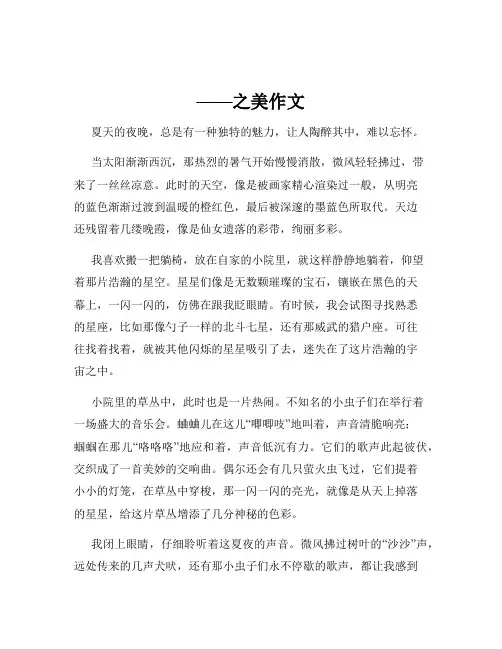 ——之美作文

夏天的夜晚，总是有一种独特的魅力，让人陶醉其中，难以忘怀。

当太阳渐渐西沉，那热烈的暑气开始慢慢消散，微风轻轻拂过，带来了一丝丝凉意。此时的天空，像是被画家精心渲染过一般，从明亮的蓝色渐渐过渡到温暖的橙红色，最后被深邃的墨蓝色所取代。天边还残留着几缕晚霞，像是仙女遗落的彩带，绚丽多彩。

我喜欢搬一把躺椅，放在自家的小院里，就这样静静地躺着，仰望着那片浩瀚的星空。星星们像是无数颗璀璨的宝石，镶嵌在黑色的天幕上，一闪一闪的，仿佛在跟我眨眼睛。有时候，我会试图寻找熟悉的星座，比如那像勺子一样的北斗七星，还有那威武的猎户座。可往往找着找着，就被其他闪烁的星星吸引了去，迷失在了这片浩瀚的宇宙之中。

小院里的草丛中，此时也是一片热闹。不知名的小虫子们在举行着一场盛大的音乐会。蛐蛐儿在这儿“唧唧吱”地叫着，声音清脆响亮；蝈蝈在那儿“咯咯咯”地应和着，声音低沉有力。它们的歌声此起彼伏，交织成了一首美妙的交响曲。偶尔还会有几只萤火虫飞过，它们提着小小的灯笼，在草丛中穿梭，那一闪一闪的亮光，就像是从天上掉落的星星，给这片草丛增添了几分神秘的色彩。

我闭上眼睛，仔细聆听着这夏夜的声音。微风拂过树叶的“沙沙”声，远处传来的几声犬吠，还有那小虫子们永不停歇的歌声，都让我感到